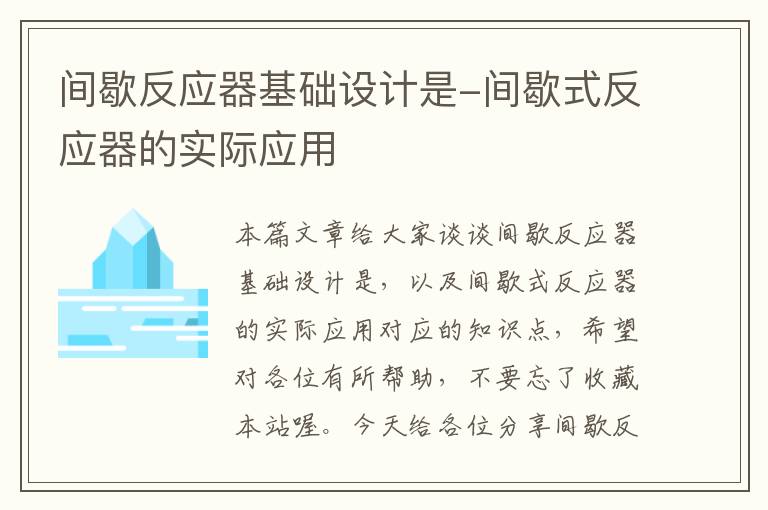 间歇反应器基础设计是-间歇式反应器的实际应用

本篇文章给大家谈谈间歇反应器基础设计是，以及间歇式反应器的实际应用对应的知识点，希望对各位有所帮助，不要忘了收藏本站喔。今天给各位分享间歇反